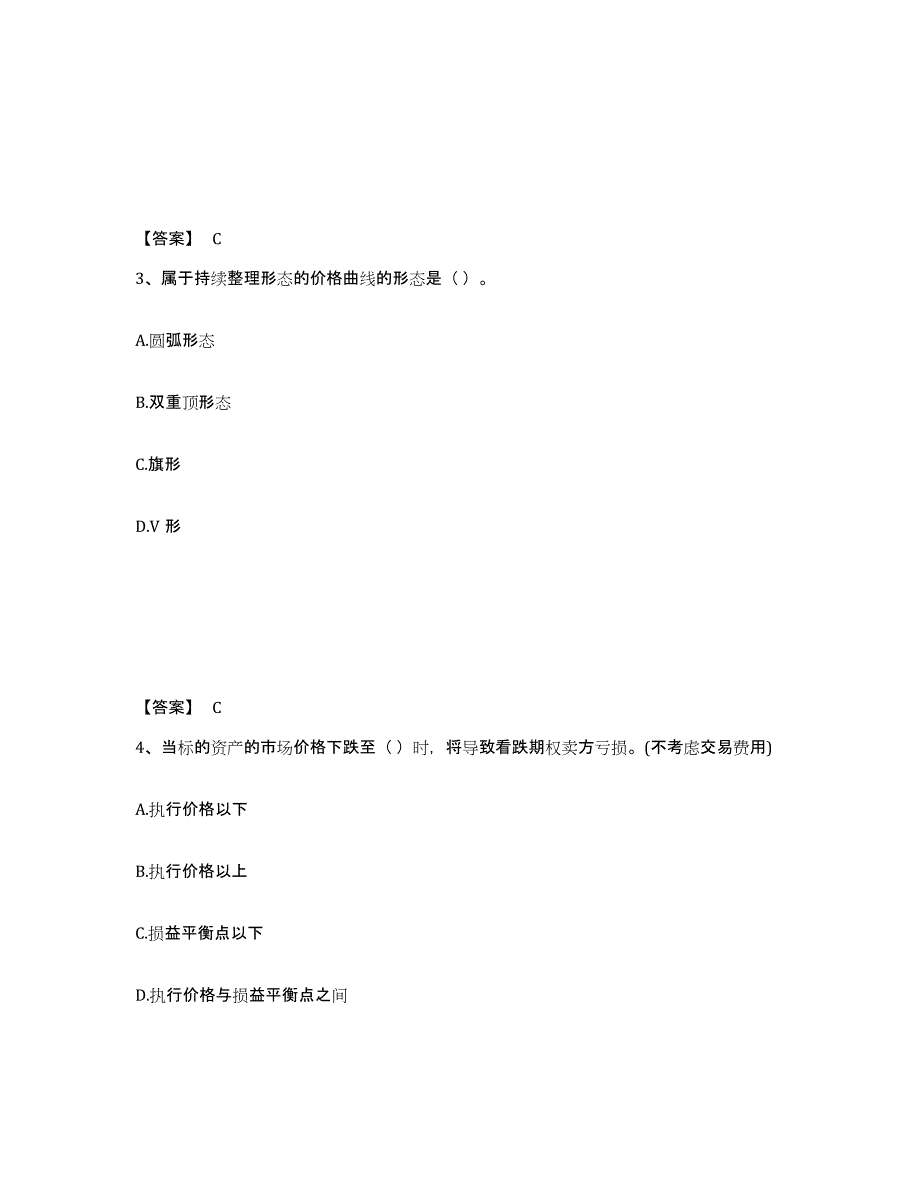 【答案】 C

3、属于持续整理形态的价格曲线的形态是（）。

A.圆弧形态

B.双重顶形态

C.旗形

D.V 形

【答案】 C

4、当标的资产的市场价格下跌至（）时，将导致看跌期权卖方亏损。(不考虑交易费用)

A.执行价格以下

B.执行价格以上

C.损益平衡点以下

D.执行价格与损益平衡点之间